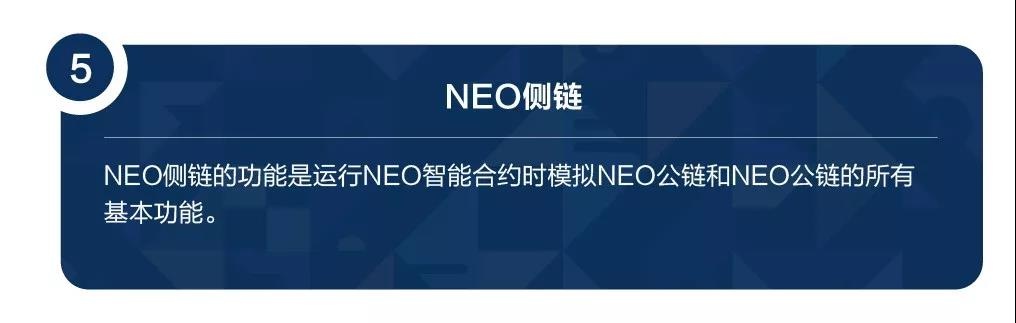 5

NEO侧链

NEO侧链的功能是运行NEO智能合约时模拟NEO公链和NEO公链的所有基本功能。